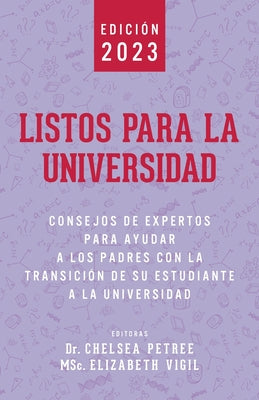 EDICIÓN 2023

LISTOS PARA LA UNIVERSIDAD

CONSEJOS DE EXPERTOS PARA AYUDAR A LOS PADRES CON LA TRANSICIÓN DE SU ESTUDIANTE A LA UNIVERSIDAD

EDITORAS
Dr. CHELSEA PETREE
MSc. ELIZABETH VIGIL